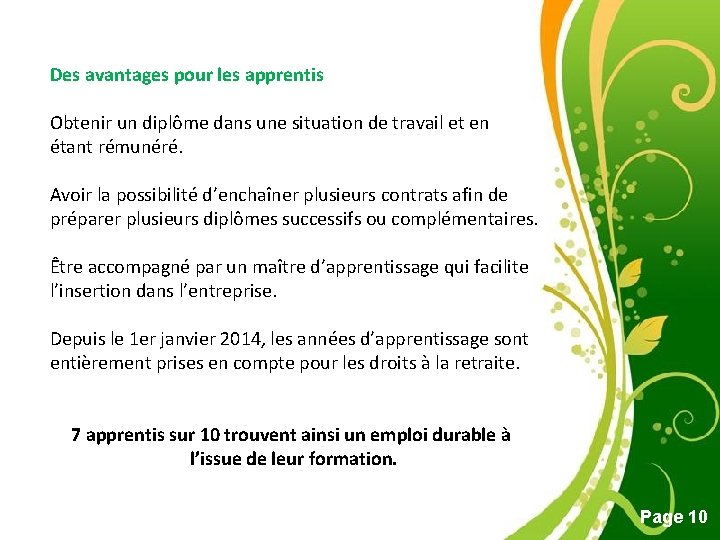 Des avantages pour les apprentis

Obtenir un diplôme dans une situation de travail et en étant rémunéré.

Avoir la possibilité d'enchaîner plusieurs contrats afin de préparer plusieurs diplômes successifs ou complémentaires.

Être accompagné par un maître d'apprentissage qui facilite l'insertion dans l'entreprise.

Depuis le 1er janvier 2014, les années d'apprentissage sont entièrement prises en compte pour les droits à la retraite.

7 apprentis sur 10 trouvent ainsi un emploi durable à l'issue de leur formation.

Page 10